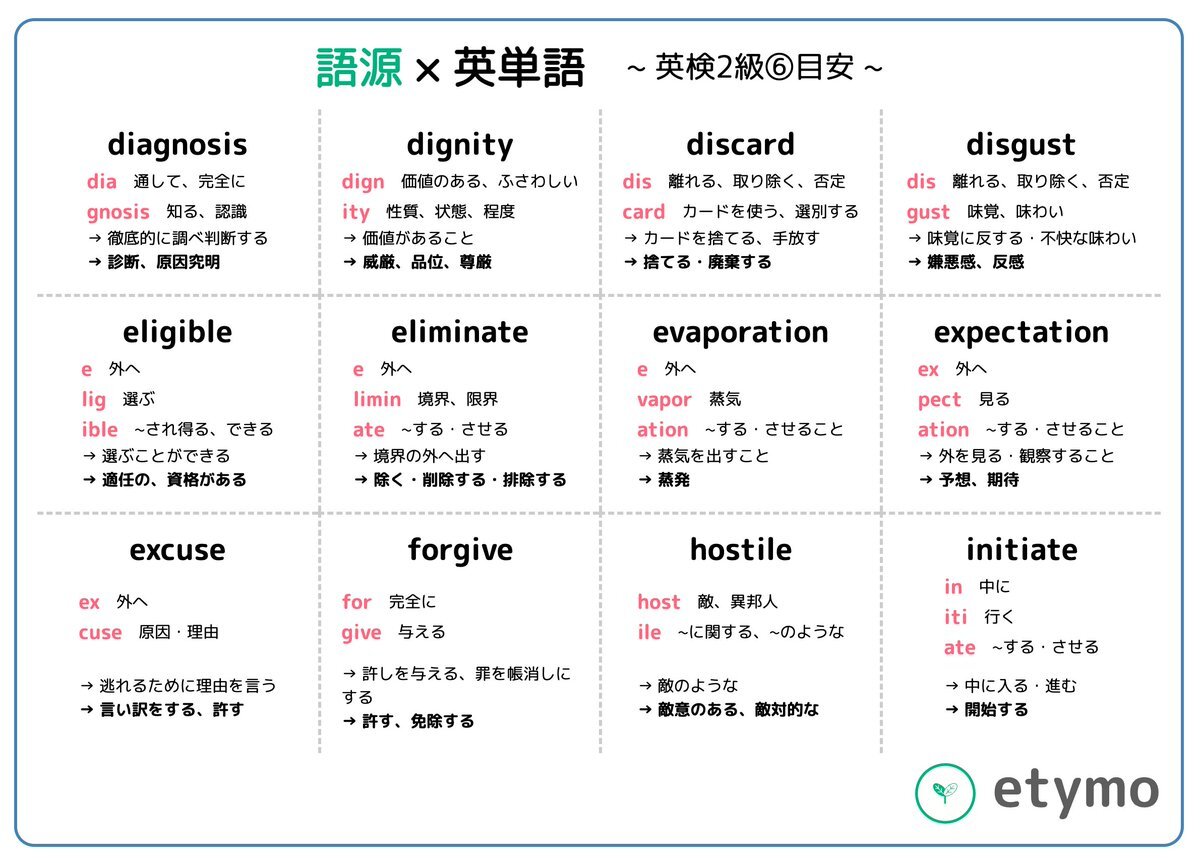 語源 × 英単語 ~ 英検2級⑥目安 ~

diagnosis
dia 通して、完全に
gnosis 知る、認識
→ 徹底的に調べ判断する
→ 診断、原因究明

dignity
dign 価値のある、ふさわしい
ity 性質、状態、程度
→ 価値があること
→ 威厳、品位、尊厳

discard
dis 離れる、取り除く、否定
card カードを使う、選別する
→ カードを捨てる、手放す
→ 捨てる・廃棄する

disgust
dis 離れる、取り除く、否定
gust 味覚、味わい
→ 味覚に反する・不快な味わい
→ 嫌悪感、反感

eligible
e 外へ
lig 選ぶ
ible ~され得る、できる
→ 選ぶことができる
→ 適任の、資格がある

eliminate
e 外へ
limin 境界、限界
ate ~する・させる
→ 境界の外へ出す
→ 除く・削除する・排除する

evaporation
e 外へ
vapor 蒸気
ation ~する・させること
→ 蒸気を出すこと
→ 蒸発

expectation
ex 外へ
pect 見る
ation ~する・させること
→ 外を見る・観察すること
→ 予想、期待

excuse
ex 外へ
cuse 原因・理由
→ 逃れるために理由を言う
→ 言い訳をする、許す

forgive
for 完全に
give 与える
→ 許しを与える、罪を帳消しにする
→ 許す、免除する

hostile
host 敵、異邦人
ile ~に関する、~のような
→ 敵のような
→ 敵意のある、敵対的な

initiate
in 中に
iti 行く
ate ~する・させる
→ 中に入る・進む
→ 開始する

etymo